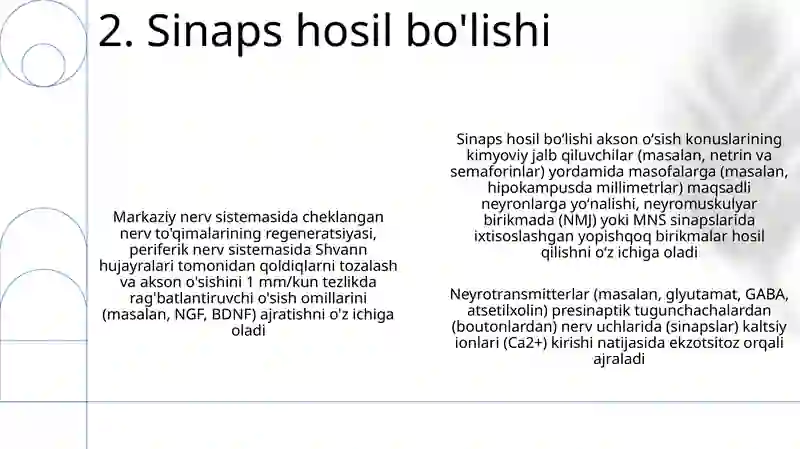 2. Sinaps hosil bo'lishi

Markaziy nerv sistemasida cheklangan nerv to'qimalarining regeneratsiyasi, periferik nerv sistemasida Shvann hujayralari tomonidan qoldiqlarni tozalash va akson o'sishini 1 mm/kun tezlikda rag'batlantiruvchi o'sish omillarini (masalan, NGF, BDNF) ajratishni o'z ichiga oladi

Sinaps hosil bo‘lishi akson o‘sish konuslarining kimyoviy jalb qiluvchilar (masalan, netrin va semaforinlar) yordamida masofalarga (masalan, hipokampusda millimetrlar) maqsadli neyronlarga yo‘nalishi, neyromuskulyar birikmada (NMJ) yoki MNS sinapslarida ixtisoslashgan yopishqoq birikmalar hosil qilishni o‘z ichiga oladi

Neyrotransmitterlar (masalan, glyutamat, GABA, atsetilxolin) presinaptik tugunchachalardan (boutonlardan) nerv uchlarida (sinapslar) kaltsiy ionlari (Ca2+) kirishi natijasida ekzotsitoz orqali ajraladi